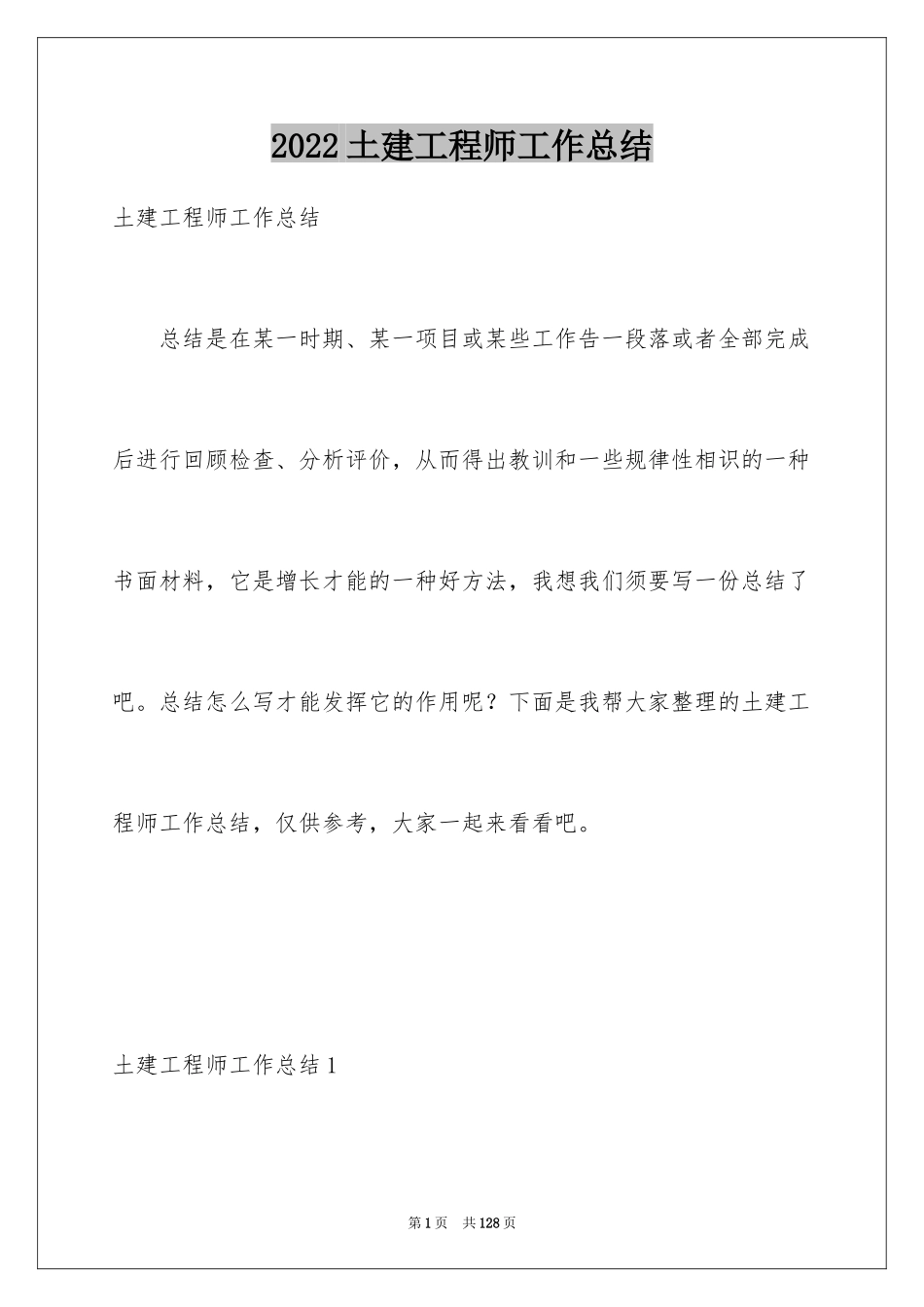 2022 土建工程师工作总结

土建工程师工作总结

总结是在某一时期、某一项目或某些工作告一段落或者全部完成后进行回顾检查、分析评价，从而得出教训和一些规律性相识的一种书面材料，它是增长才能的一种好方法，我想我们须要写一份总结了吧。总结怎么写才能发挥它的作用呢？下面是我帮大家整理的土建工程师工作总结，仅供参考，大家一起来看看吧。

土建工程师工作总结 1

第 1 页　共 128 页